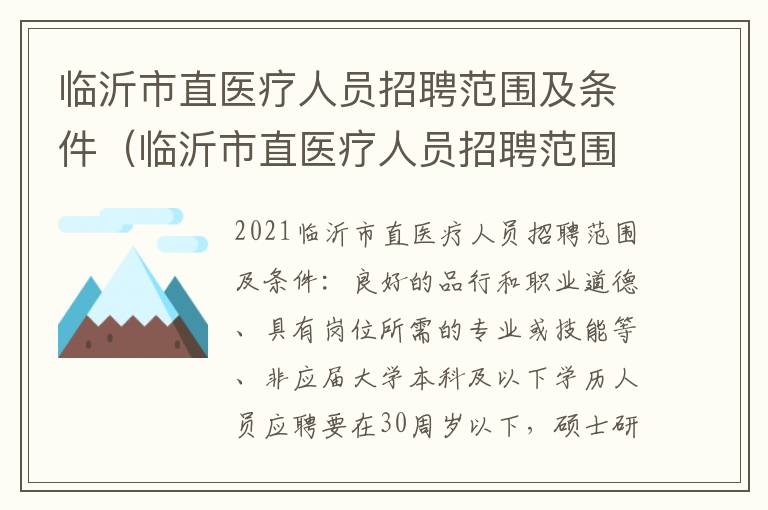 临沂市直医疗人员招聘范围及条件（临沂市直医疗人员招聘范围

2021临沂市直医疗人员招聘范围及条件：良好的品行和职业道德、具有岗位所需的专业或技能等、非应届大学本科及以下学历人员应聘要在30周岁以下，硕士研